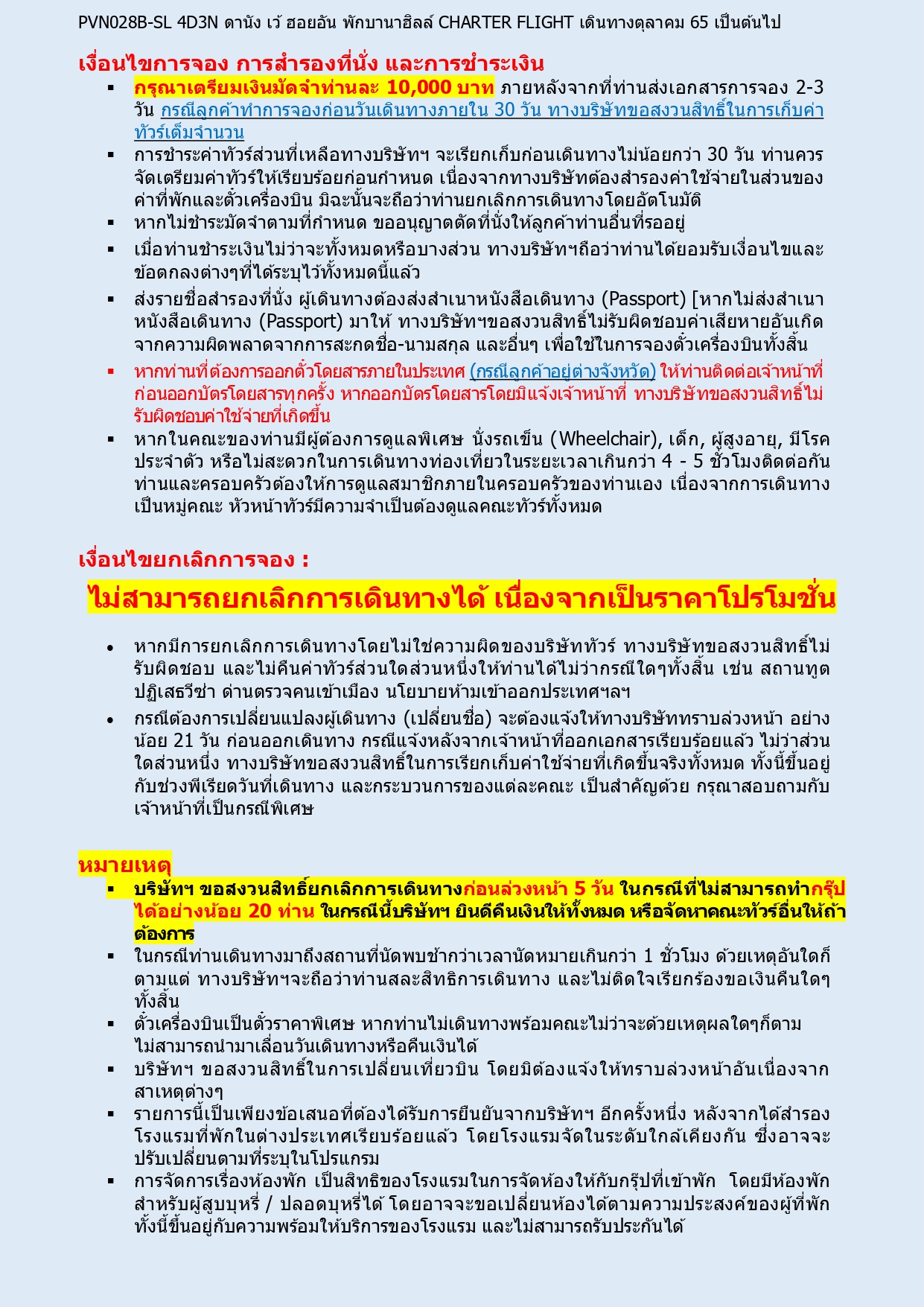 PVN028B-SL 4D3N ดานัง เว้ ฮอยอัน พักบานาฮิลล์ CHARTER FLIGHT เดินทางตุลาคม 65 เป็นต้นไป

เงื่อนไขการจอง การสำรองที่นั่ง และการชำระเงิน

▪ กรุณาเตรียมเงินมัดจำท่านละ 10,000 บาท ภายหลังจากที่ท่านส่งเอกสารการจอง 2-3 วัน กรณีลูกค้าทำการจองก่อนวันเดินทางภายใน 30 วัน ทางบริษัทขอสงวนสิทธิ์ในการเก็บค่าทัวร์เต็มจำนวน
▪ การชำระค่าทัวร์ส่วนที่เหลือทางบริษัทฯ จะเรียกเก็บก่อนเดินทางไม่น้อยกว่า 30 วัน ท่านควรจัดเตรียมค่าทัวร์ให้เรียบร้อยก่อนกำหนด เนื่องจากทางบริษัทต้องสำรองค่าใช้จ่ายในส่วนของค่าที่พักและตั๋วเครื่องบิน มิฉะนั้นจะถือว่าท่านยกเลิกการเดินทางโดยอัตโนมัติ
▪ หากไม่ชำระมัดจำตามที่กำหนด ขออนุญาตตัดที่นั่งให้ลูกค้าท่านอื่นที่รออยู่
▪ เมื่อท่านชำระเงินไม่ว่าจะทั้งหมดหรือบางส่วน ทางบริษัทฯถือว่าท่านได้ยอมรับเงื่อนไขและข้อตกลงต่างๆที่ได้ระบุไว้ทั้งหมดนี้แล้ว
▪ ส่งรายชื่อสำรองที่นั่ง ผู้เดินทางต้องส่งสำเนาหนังสือเดินทาง (Passport) [หากไม่ส่งสำเนาหนังสือเดินทาง (Passport) มาให้ ทางบริษัทฯขอสงวนสิทธิ์ไม่รับผิดชอบค่าเสียหายอันเกิดจากความผิดพลาดจากการสะกดชื่อ-นามสกุล และอื่นๆ เพื่อใช้ในการจองตั๋วเครื่องบินทั้งสิ้น
▪ หากท่านที่ต้องการออกตั๋วโดยสารภายในประเทศ (กรณีลูกค้าอยู่ต่างจังหวัด) ให้ท่านติดต่อเจ้าหน้าที่ก่อนออกบัตรโดยสารทุกครั้ง หากออกบัตรโดยสารโดยมิแจ้งเจ้าหน้าที่ ทางบริษัทขอสงวนสิทธิ์ไม่รับผิดชอบค่าใช้จ่ายที่เกิดขึ้น
▪ หากในคณะของท่านมีผู้ต้องการดูแลพิเศษ นั่งรถเข็น (Wheelchair), เด็ก, ผู้สูงอายุ, มีโรคประจำตัว หรือไม่สะดวกในการเดินทางท่องเที่ยวในระยะเวลาเกินกว่า 4 - 5 ชั่วโมงติดต่อกัน ท่านและครอบครัวต้องให้การดูแลสมาชิกภายในครอบครัวของท่านเอง เนื่องจากการเดินทางเป็นหมู่คณะ หัวหน้าทัวร์มีความจำเป็นต้องดูแลคณะทัวร์ทั้งหมด

เงื่อนไขยกเลิกการจอง :

ไม่สามารถยกเลิกการเดินทางได้ เนื่องจากเป็นราคาโปรโมชั่น

• หากมีการยกเลิกการเดินทางโดยไม่ใช่ความผิดของบริษัททัวร์ ทางบริษัทขอสงวนสิทธิ์ไม่รับผิดชอบ และไม่คืนค่าทัวร์ส่วนใดส่วนหนึ่งให้ท่านได้ไม่ว่ากรณีใดๆทั้งสิ้น เช่น สถานทูตปฏิเสธวีซ่า ด่านตรวจคนเข้าเมือง นโยบายห้ามเข้าออกประเทศฯลฯ
• กรณีต้องการเปลี่ยนแปลงผู้เดินทาง (เปลี่ยนชื่อ) จะต้องแจ้งให้ทางบริษัททราบล่วงหน้า อย่างน้อย 21 วัน ก่อนออกเดินทาง กรณีแจ้งหลังจากเจ้าหน้าที่ออกเอกสารเรียบร้อยแล้ว ไม่ว่าส่วนใดส่วนหนึ่ง ทางบริษัทขอสงวนสิทธิ์ในการเรียกเก็บค่าใช้จ่ายที่เกิดขึ้นจริงทั้งหมด ทั้งนี้ขึ้นอยู่กับช่วงพีเรียดวันที่เดินทาง และกระบวนการของแต่ละคณะ เป็นสำคัญด้วย กรุณาสอบถามกับเจ้าหน้าที่เป็นกรณีพิเศษ

หมายเหตุ
▪ บริษัทฯ ขอสงวนสิทธิ์ยกเลิกการเดินทางก่อนล่วงหน้า 5 วัน ในกรณีที่ไม่สามารถทำกรุ๊ปได้อย่างน้อย 20 ท่าน ในกรณีนี้บริษัทฯ ยินดีคืนเงินให้ทั้งหมด หรือจัดหาคณะทัวร์อื่นให้ถ้าต้องการ
▪ ในกรณีท่านเดินทางมาถึงสถานที่นัดพบช้ากว่าเวลานัดหมายเกินกว่า 1 ชั่วโมง ด้วยเหตุอันใดก็ตามแต่ ทางบริษัทฯจะถือว่าท่านสละสิทธิการเดินทาง และไม่ติดใจเรียกร้องขอเงินคืนใดๆทั้งสิ้น
▪ ตั๋วเครื่องบินเป็นตั๋วราคาพิเศษ หากท่านไม่เดินทางพร้อมคณะไม่ว่าจะด้วยเหตุผลใดๆก็ตาม ไม่สามารถนำมาเลื่อนวันเดินทางหรือคืนเงินได้
▪ บริษัทฯ ขอสงวนสิทธิ์ในการเปลี่ยนเที่ยวบิน โดยมิต้องแจ้งให้ทราบล่วงหน้าอันเนื่องจากสาเหตุต่างๆ
▪ รายการนี้เป็นเพียงข้อเสนอที่ต้องได้รับการยืนยันจากบริษัทฯ อีกครั้งหนึ่ง หลังจากได้สำรองโรงแรมที่พักในต่างประเทศเรียบร้อยแล้ว โดยโรงแรมจัดในระดับใกล้เคียงกัน ซึ่งอาจจะปรับเปลี่ยนตามที่ระบุในโปรแกรม
▪ การจัดการเรื่องห้องพัก เป็นสิทธิของโรงแรมในการจัดห้องให้กับกรุ๊ปที่เข้าพัก โดยมีห้องพักสำหรับผู้สูบบุหรี่ / ปลอดบุหรี่ได้ โดยอาจจะขอเปลี่ยนห้องได้ตามความประสงค์ของผู้ที่พัก ทั้งนี้ขึ้นอยู่กับความพร้อมให้บริการของโรงแรม และไม่สามารถรับประกันได้